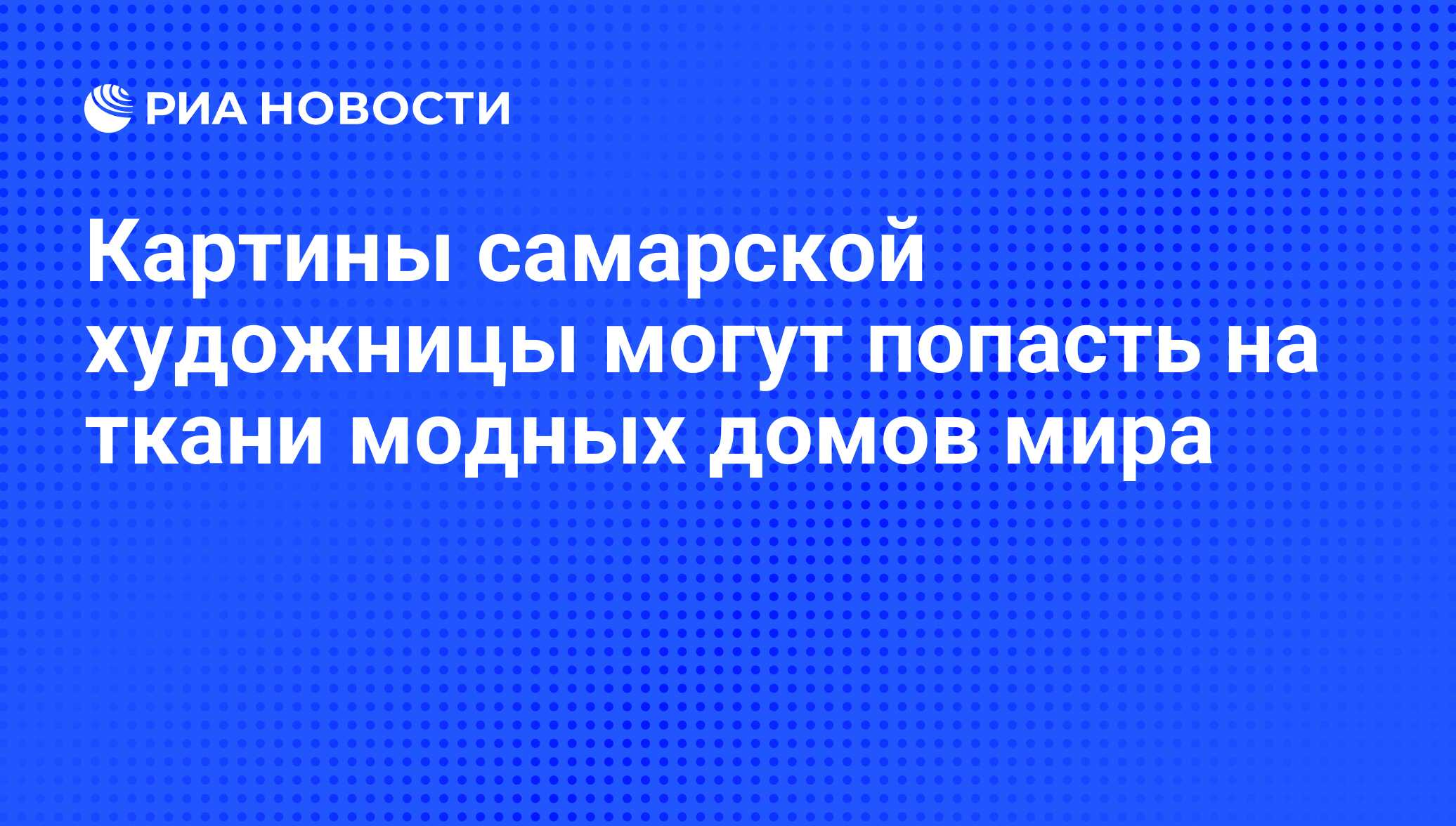 РИА НОВОСТИ

Картины самарской художницы могут попасть на ткани модных домов мира